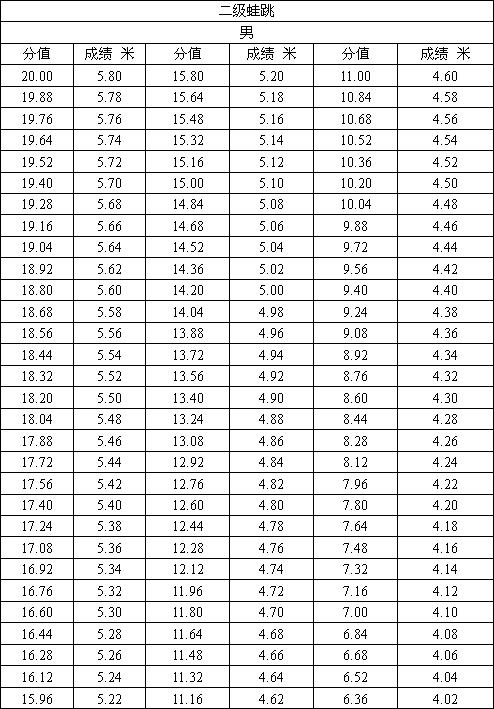 | 二级蛙跳 | | | | | |
|---|---|---|---|---|---|
| 男 | | | | | |
| 分值 | 成绩 米 | 分值 | 成绩 米 | 分值 | 成绩 米 |
| 20.00 | 5.80 | 15.80 | 5.20 | 11.00 | 4.60 |
| 19.88 | 5.78 | 15.64 | 5.18 | 10.84 | 4.58 |
| 19.76 | 5.76 | 15.48 | 5.16 | 10.68 | 4.56 |
| 19.64 | 5.74 | 15.32 | 5.14 | 10.52 | 4.54 |
| 19.52 | 5.72 | 15.16 | 5.12 | 10.36 | 4.52 |
| 19.40 | 5.70 | 15.00 | 5.10 | 10.20 | 4.50 |
| 19.28 | 5.68 | 14.84 | 5.08 | 10.04 | 4.48 |
| 19.16 | 5.66 | 14.68 | 5.06 | 9.88 | 4.46 |
| 19.04 | 5.64 | 14.52 | 5.04 | 9.72 | 4.44 |
| 18.92 | 5.62 | 14.36 | 5.02 | 9.56 | 4.42 |
| 18.80 | 5.60 | 14.20 | 5.00 | 9.40 | 4.40 |
| 18.68 | 5.58 | 14.04 | 4.98 | 9.24 | 4.38 |
| 18.56 | 5.56 | 13.88 | 4.96 | 9.08 | 4.36 |
| 18.44 | 5.54 | 13.72 | 4.94 | 8.92 | 4.34 |
| 18.32 | 5.52 | 13.56 | 4.92 | 8.76 | 4.32 |
| 18.20 | 5.50 | 13.40 | 4.90 | 8.60 | 4.30 |
| 18.04 | 5.48 | 13.24 | 4.88 | 8.44 | 4.28 |
| 17.88 | 5.46 | 13.08 | 4.86 | 8.28 | 4.26 |
| 17.72 | 5.44 | 12.92 | 4.84 | 8.12 | 4.24 |
| 17.56 | 5.42 | 12.76 | 4.82 | 7.96 | 4.22 |
| 17.40 | 5.40 | 12.60 | 4.80 | 7.80 | 4.20 |
| 17.24 | 5.38 | 12.44 | 4.78 | 7.64 | 4.18 |
| 17.08 | 5.36 | 12.28 | 4.76 | 7.48 | 4.16 |
| 16.92 | 5.34 | 12.12 | 4.74 | 7.32 | 4.14 |
| 16.76 | 5.32 | 11.96 | 4.72 | 7.16 | 4.12 |
| 16.60 | 5.30 | 11.80 | 4.70 | 7.00 | 4.10 |
| 16.44 | 5.28 | 11.64 | 4.68 | 6.84 | 4.08 |
| 16.28 | 5.26 | 11.48 | 4.66 | 6.68 | 4.06 |
| 16.12 | 5.24 | 11.32 | 4.64 | 6.52 | 4.04 |
| 15.96 | 5.22 | 11.16 | 4.62 | 6.36 | 4.02 |